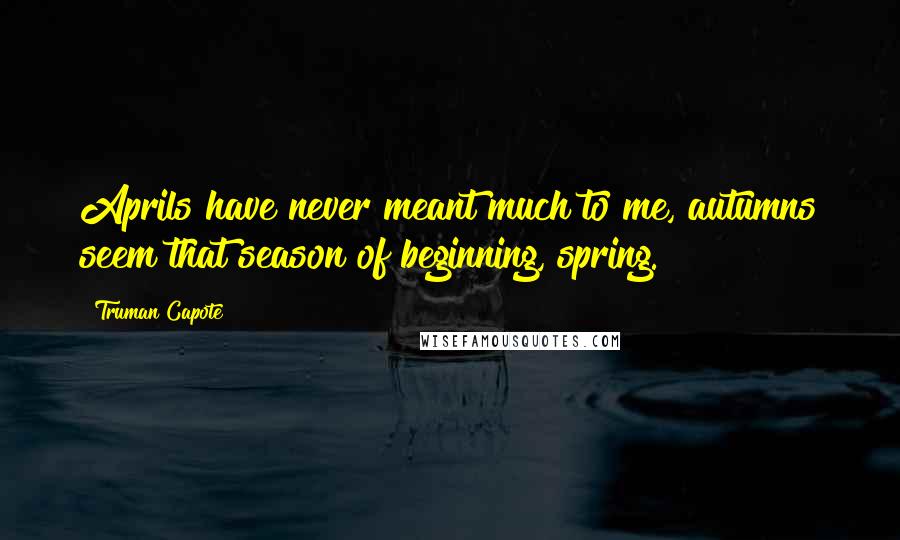 Aprils have never meant much to me, autumns seem that season of beginning, spring.

Truman Capote

WISEFAMOUSQUOTES.COM